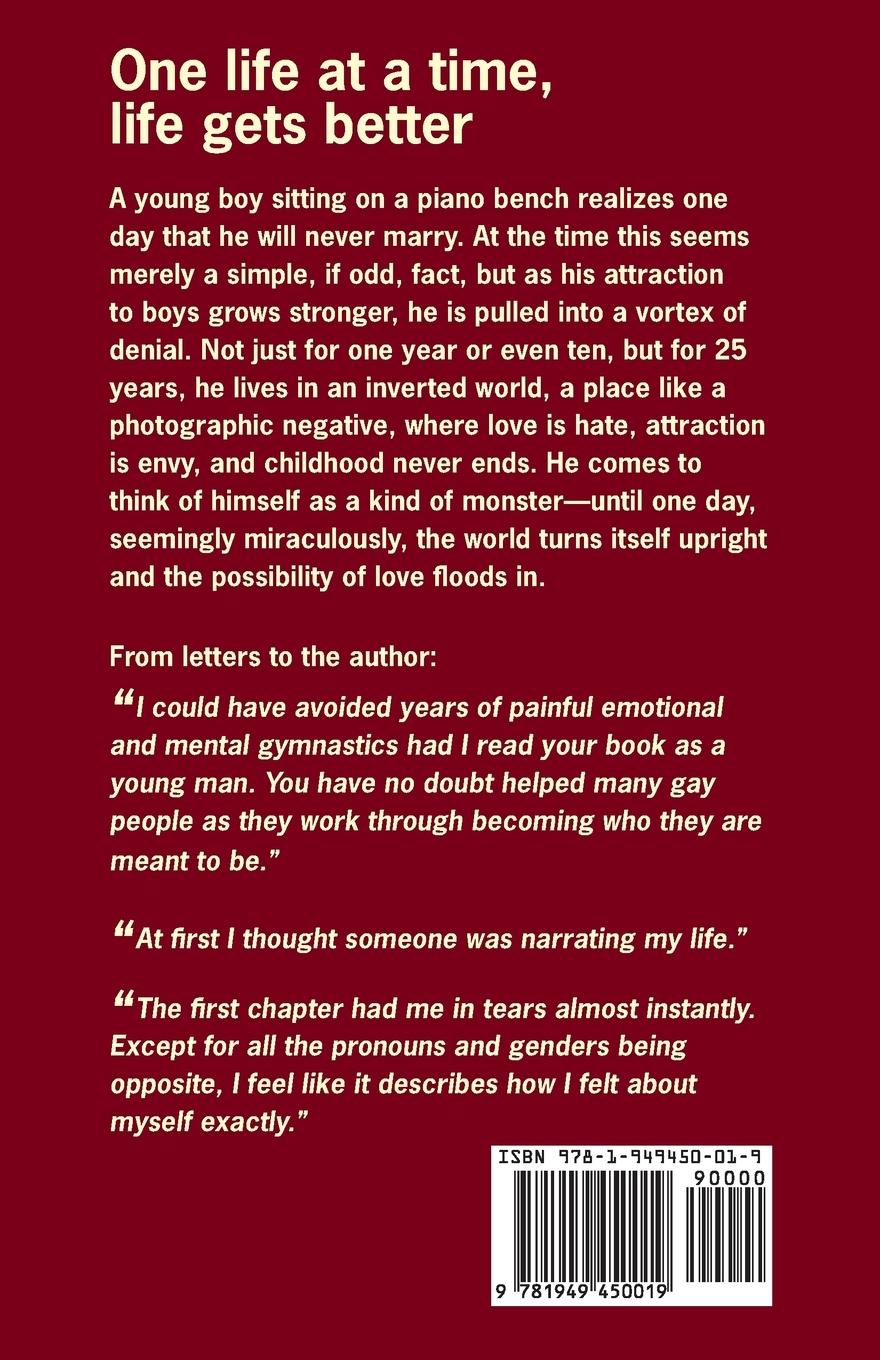 One life at a time,
life gets better

A young boy sitting on a piano bench realizes one day that he will never marry. At the time this seems merely a simple, if odd, fact, but as his attraction to boys grows stronger, he is pulled into a vortex of denial. Not just for one year or even ten, but for 25 years, he lives in an inverted world, a place like a photographic negative, where love is hate, attraction is envy, and childhood never ends. He comes to think of himself as a kind of monster—until one day, seemingly miraculously, the world turns itself upright and the possibility of love floods in.

From letters to the author:

"I could have avoided years of painful emotional and mental gymnastics had I read your book as a young man. You have no doubt helped many gay people as they work through becoming who they are meant to be."

"At first I thought someone was narrating my life."

"The first chapter had me in tears almost instantly. Except for all the pronouns and genders being opposite, I feel like it describes how I felt about myself exactly."

ISBN 978-1-949450-01-9
90000
9 781949 450019